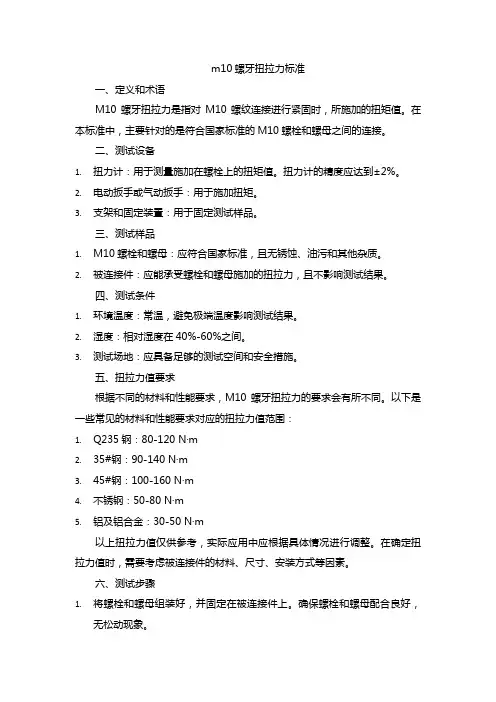 m10 螺牙扭拉力标准

一、定义和术语

M10 螺牙扭拉力是指对 M10 螺纹连接进行紧固时，所施加的扭矩值。在本标准中，主要针对的是符合国家标准的 M10 螺栓和螺母之间的连接。

二、测试设备

1. 扭力计：用于测量施加在螺栓上的扭矩值。扭力计的精度应达到±2%。
2. 电动扳手或气动扳手：用于施加扭矩。
3. 支架和固定装置：用于固定测试样品。

三、测试样品

1. M10 螺栓和螺母：应符合国家标准，且无锈蚀、油污和其他杂质。
2. 被连接件：应能承受螺栓和螺母施加的扭拉力，且不影响测试结果。

四、测试条件

1. 环境温度：常温，避免极端温度影响测试结果。
2. 湿度：相对湿度在 40%-60%之间。
3. 测试场地：应具备足够的测试空间和安全措施。

五、扭拉力值要求

根据不同的材料和性能要求，M10 螺牙扭拉力的要求会有所不同。以下是一些常见的材料和性能要求对应的扭拉力值范围：

1. Q235 钢：80-120 N·m
2. 35#钢：90-140 N·m
3. 45#钢：100-160 N·m
4. 不锈钢：50-80 N·m
5. 铝及铝合金：30-50 N·m

以上扭拉力值仅供参考，实际应用中应根据具体情况进行调整。在确定扭拉力值时，需要考虑被连接件的材料、尺寸、安装方式等因素。

六、测试步骤

1. 将螺栓和螺母组装好，并固定在被连接件上。确保螺栓和螺母配合良好，无松动现象。